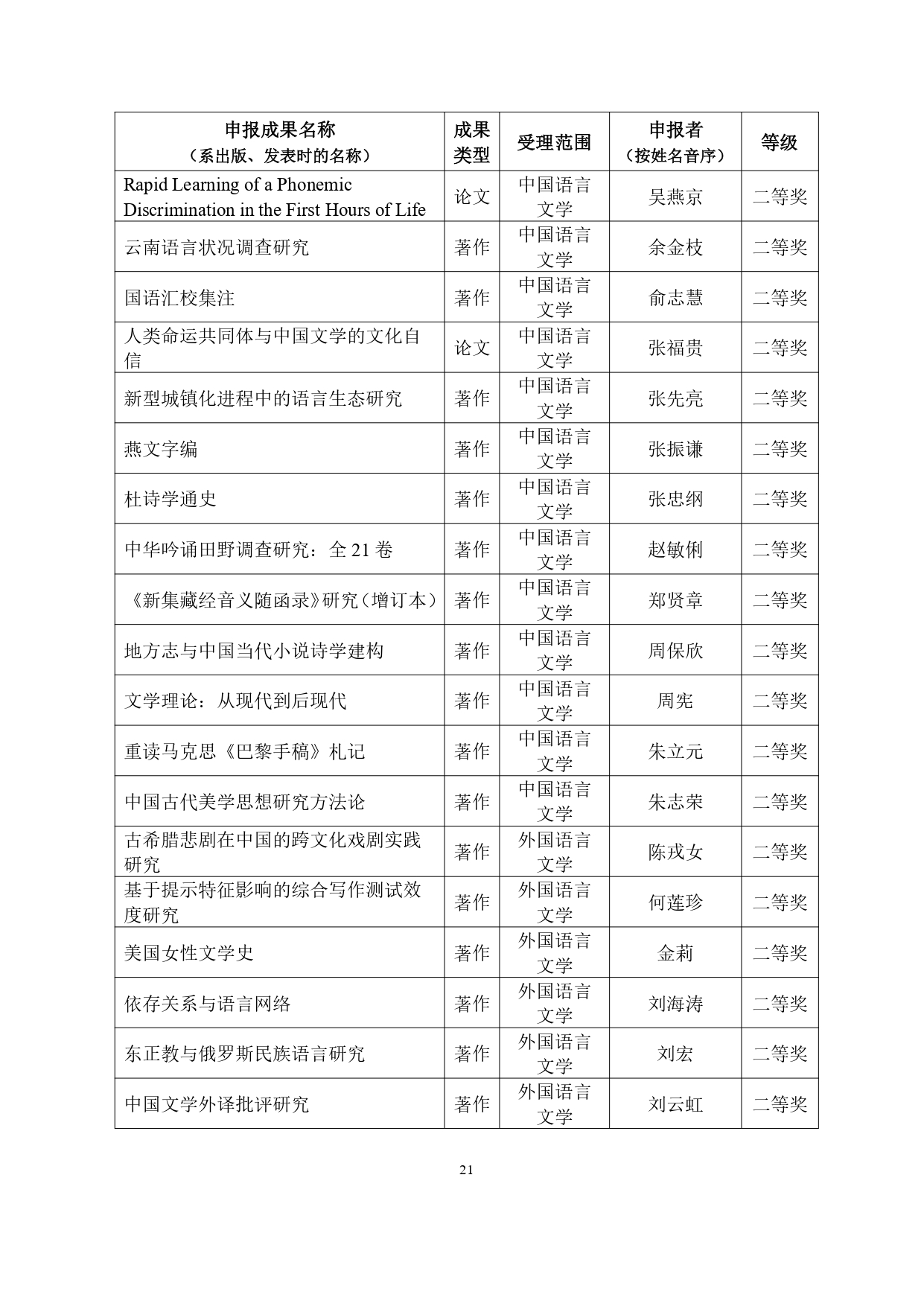 | 申报成果名称（系出版、发表时的名称） | 成果类型 | 受理范围 | 申报者（按姓名音序） | 等级 |
|---|---|---|---|---|
| Rapid Learning of a Phonemic Discrimination in the First Hours of Life | 论文 | 中国语言文学 | 吴燕京 | 二等奖 |
| 云南语言状况调查研究 | 著作 | 中国语言文学 | 余金枝 | 二等奖 |
| 国语汇校集注 | 著作 | 中国语言文学 | 俞志慧 | 二等奖 |
| 人类命运共同体与中国文学的文化自信 | 论文 | 中国语言文学 | 张福贵 | 二等奖 |
| 新型城镇化进程中的语言生态研究 | 著作 | 中国语言文学 | 张先亮 | 二等奖 |
| 燕文字编 | 著作 | 中国语言文学 | 张振谦 | 二等奖 |
| 杜诗学通史 | 著作 | 中国语言文学 | 张忠纲 | 二等奖 |
| 中华吟诵田野调查研究：全 21 卷 | 著作 | 中国语言文学 | 赵敏俐 | 二等奖 |
| 《新集藏经音义随函录》研究（增订本） | 著作 | 中国语言文学 | 郑贤章 | 二等奖 |
| 地方志与中国当代小说诗学建构 | 著作 | 中国语言文学 | 周保欣 | 二等奖 |
| 文学理论：从现代到后现代 | 著作 | 中国语言文学 | 周宪 | 二等奖 |
| 重读马克思《巴黎手稿》札记 | 著作 | 中国语言文学 | 朱立元 | 二等奖 |
| 中国古代美学思想研究方法论 | 著作 | 中国语言文学 | 朱志荣 | 二等奖 |
| 古希腊悲剧在中国的跨文化戏剧实践研究 | 著作 | 外国语言文学 | 陈戎女 | 二等奖 |
| 基于提示特征影响的综合写作测试效度研究 | 著作 | 外国语言文学 | 何莲珍 | 二等奖 |
| 美国女性文学史 | 著作 | 外国语言文学 | 金莉 | 二等奖 |
| 依存关系与语言网络 | 著作 | 外国语言文学 | 刘海涛 | 二等奖 |
| 东正教与俄罗斯民族语言研究 | 著作 | 外国语言文学 | 刘宏 | 二等奖 |
| 中国文学外译批评研究 | 著作 | 外国语言文学 | 刘云虹 | 二等奖 |

21